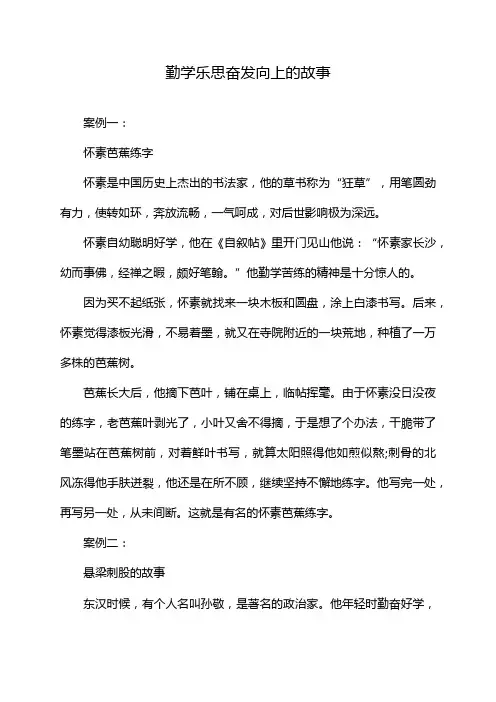 勤学乐思奋发向上的故事

案例一：

怀素芭蕉练字

怀素是中国历史上杰出的书法家，他的草书称为“狂草”，用笔圆劲有力，使转如环，奔放流畅，一气呵成，对后世影响极为深远。

怀素自幼聪明好学，他在《自叙帖》里开门见山他说：“怀素家长沙，幼而事佛，经禅之暇，颇好笔翰。”他勤学苦练的精神是十分惊人的。

因为买不起纸张，怀素就找来一块木板和圆盘，涂上白漆书写。后来，怀素觉得漆板光滑，不易着墨，就又在寺院附近的一块荒地，种植了一万多株的芭蕉树。

芭蕉长大后，他摘下芭叶，铺在桌上，临帖挥毫。由于怀素没日没夜的练字，老芭蕉叶剥光了，小叶又舍不得摘，于是想了个办法，干脆带了笔墨站在芭蕉树前，对着鲜叶书写，就算太阳照得他如煎似熬;刺骨的北风冻得他手肤迸裂，他还是在所不顾，继续坚持不懈地练字。他写完一处，再写另一处，从未间断。这就是有名的怀素芭蕉练字。

案例二：

悬梁刺股的故事

东汉时候，有个人名叫孙敬，是著名的政治家。他年轻时勤奋好学，